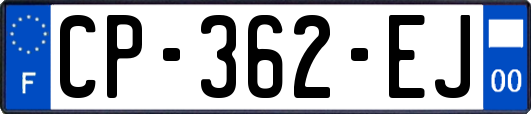 F
CP-362-EJ
00